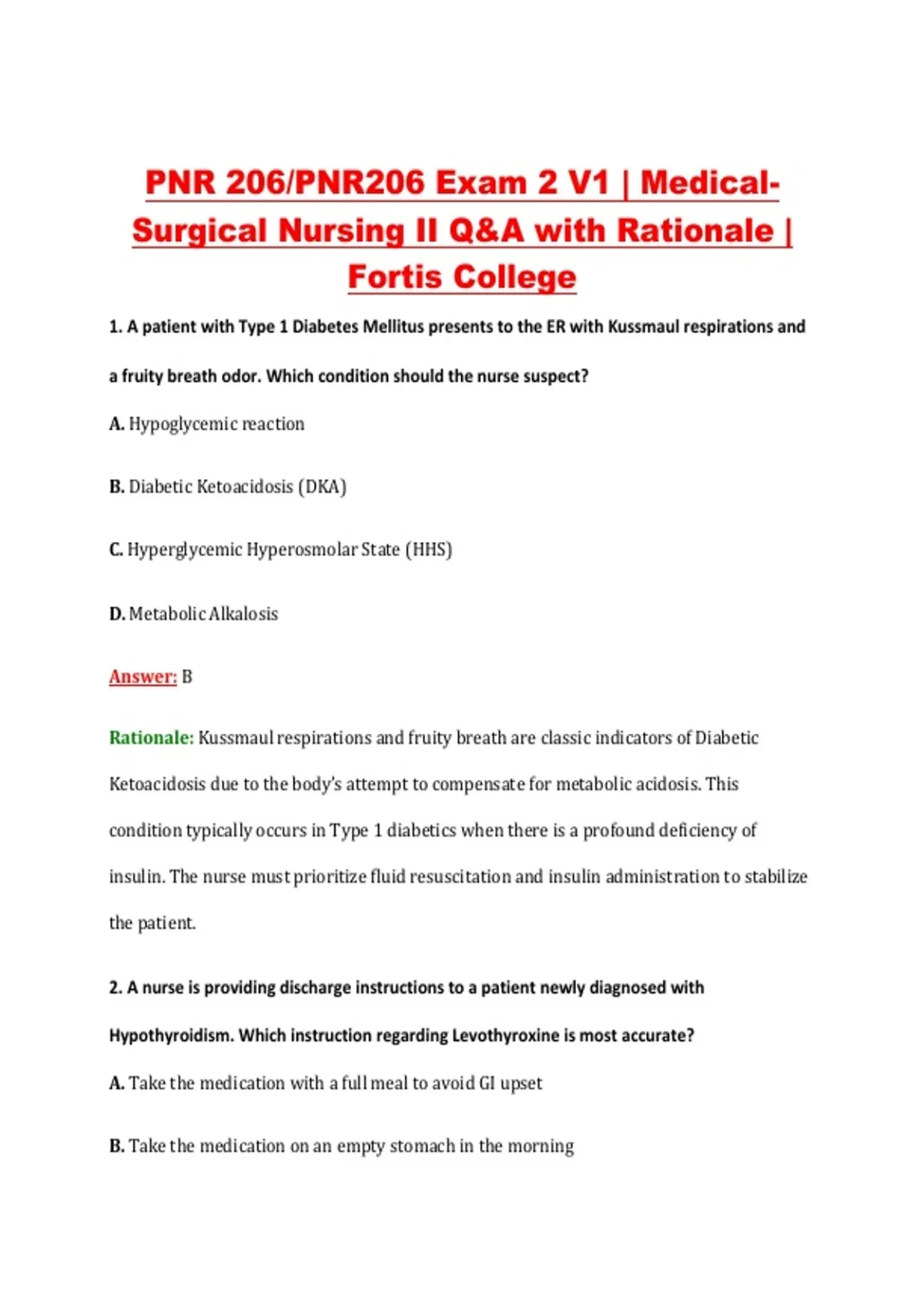 PNR 206/PNR206 Exam 2 V1 | Medical-Surgical Nursing II Q&A with Rationale | Fortis College

1. A patient with Type 1 Diabetes Mellitus presents to the ER with Kussmaul respirations and a fruity breath odor. Which condition should the nurse suspect?

A. Hypoglycemic reaction

B. Diabetic Ketoacidosis (DKA)

C. Hyperglycemic Hyperosmolar State (HHS)

D. Metabolic Alkalosis

Answer: B

Rationale: Kussmaul respirations and fruity breath are classic indicators of Diabetic Ketoacidosis due to the body's attempt to compensate for metabolic acidosis. This condition typically occurs in Type 1 diabetics when there is a profound deficiency of insulin. The nurse must prioritize fluid resuscitation and insulin administration to stabilize the patient.

2. A nurse is providing discharge instructions to a patient newly diagnosed with Hypothyroidism. Which instruction regarding Levothyroxine is most accurate?

A. Take the medication with a full meal to avoid GI upset

B. Take the medication on an empty stomach in the morning